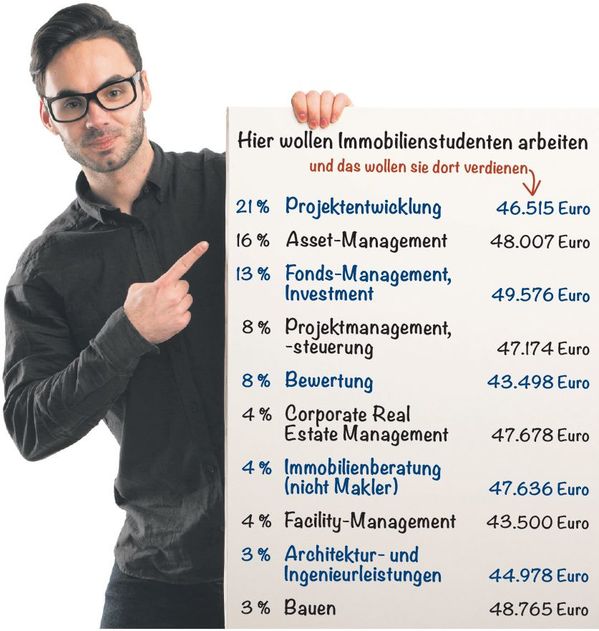 Hier wollen Immobilienstudenten arbeiten
und das wollen sie dort verdienen

| | | |
|---|---|---|
| 21 % | Projektentwicklung | 46.515 Euro |
| 16 % | Asset-Management | 48.007 Euro |
| 13 % | Fonds-Management, Investment | 49.576 Euro |
| 8 % | Projektmanagement, -steuerung | 47.174 Euro |
| 8 % | Bewertung | 43.498 Euro |
| 4 % | Corporate Real Estate Management | 47.678 Euro |
| 4 % | Immobilienberatung (nicht Makler) | 47.636 Euro |
| 4 % | Facility-Management | 43.500 Euro |
| 3 % | Architektur- und Ingenieurleistungen | 44.978 Euro |
| 3 % | Bauen | 48.765 Euro |